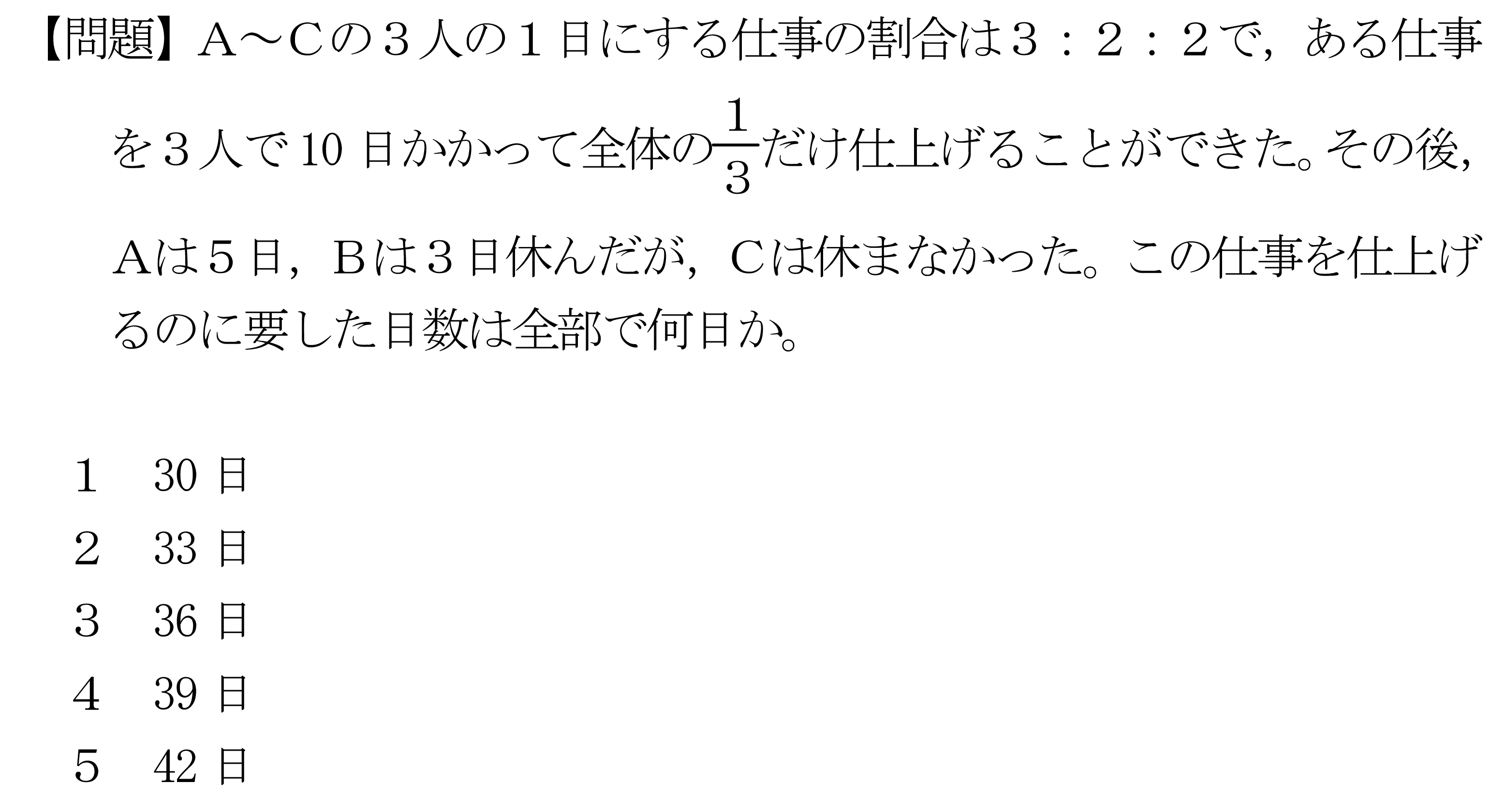 【問題】A～Cの３人の１日にする仕事の割合は３：２：２で，ある仕事を３人で10日かかって全体の$\frac{1}{3}$だけ仕上げることができた。その後，Aは５日，Bは３日休んだが，Cは休まなかった。この仕事を仕上げるのに要した日数は全部で何日か。

1　30日
2　33日
3　36日
4　39日
5　42日